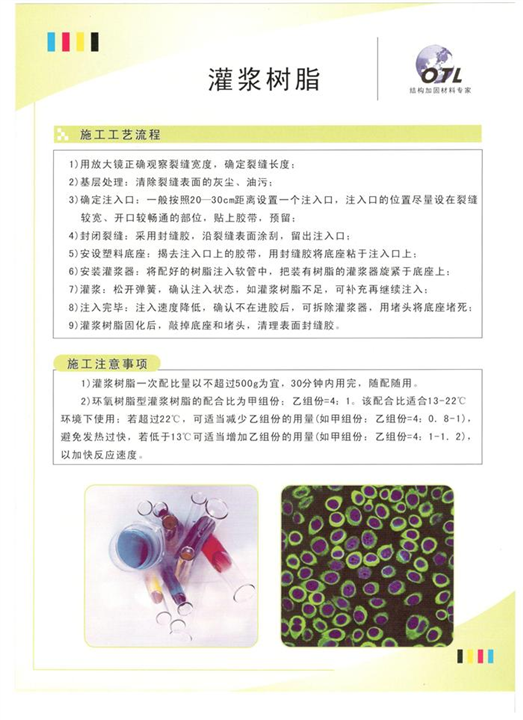 灌浆树脂

OTL
结构加固材料专家

施工工艺流程

1)用放大镜正确观察裂缝宽度，确定裂缝长度；
2)基层处理：清除裂缝表面的灰尘、油污；
3)确定注入口：一般按照20—30cm距离设置一个注入口，注入口的位置尽量设在裂缝较宽、开口较畅通的部位，贴上胶带，预留；
4)封闭裂缝：采用封缝胶，沿裂缝表面涂刮，留出注入口；
5)安设塑料底座：揭去注入口上的胶带，用封缝胶将底座粘于注入口上；
6)安装灌浆器：将配好的树脂注入软管中，把装有树脂的灌浆器旋紧于底座上；
7)灌浆：松开弹簧，确认注入状态，如灌浆树脂不足，可补充再继续注入；
8)注入完毕：注入速度降低，确认不在进胶后，可拆除灌浆器，用堵头将底座堵死；
9)灌浆树脂固化后，敲掉底座和堵头，清理表面封缝胶。

施工注意事项

1)灌浆树脂一次配比量以不超过500g为宜，30分钟内用完，随配随用。

2)环氧树脂型灌浆树脂的配合比为甲组份：乙组份=4：1。该配合比适合13-22℃环境下使用；若超过22℃，可适当减少乙组份的用量(如甲组份：乙组份=4：0.8-1)，避免发热过快，若低于13℃可适当增加乙组份的用量(如甲组份：乙组份=4：1-1.2)，以加快反应速度。